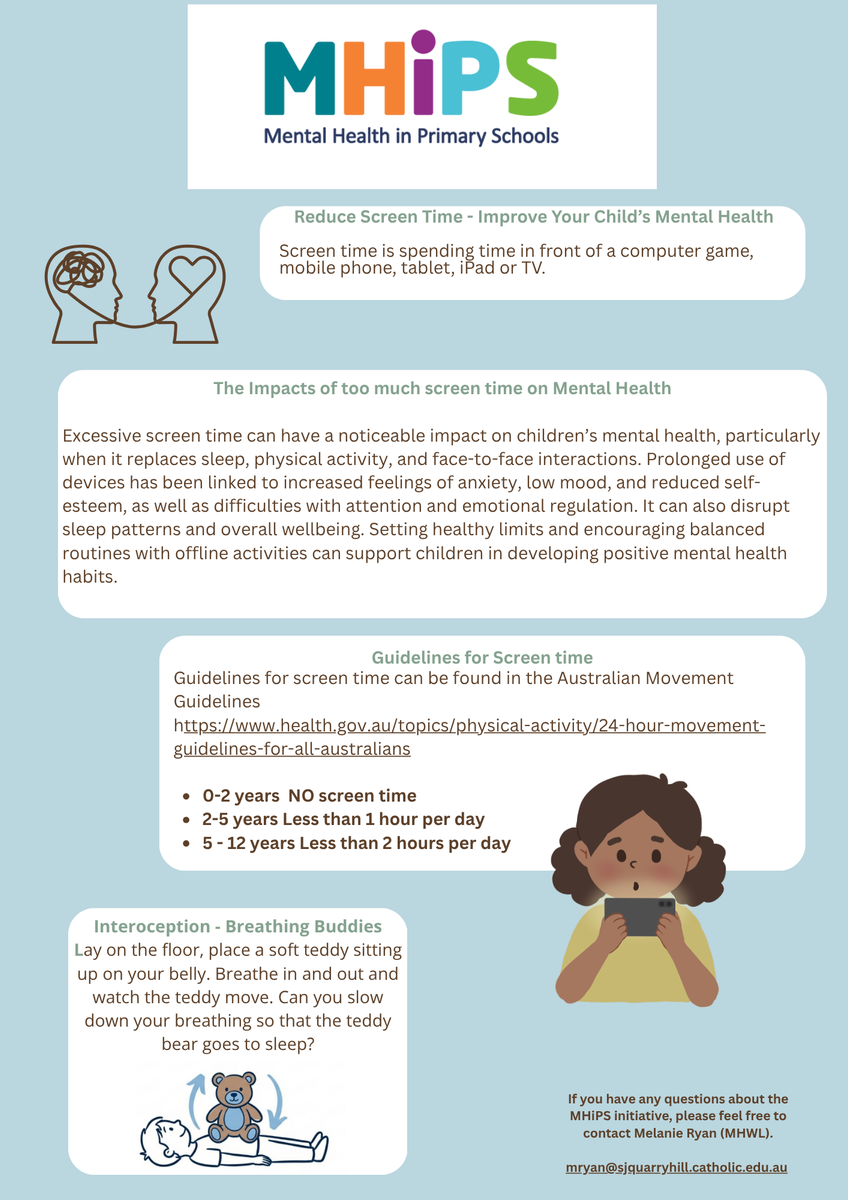 MHiPS
Mental Health in Primary Schools

Reduce Screen Time - Improve Your Child's Mental Health

Screen time is spending time in front of a computer game, mobile phone, tablet, iPad or TV.

The Impacts of too much screen time on Mental Health

Excessive screen time can have a noticeable impact on children's mental health, particularly when it replaces sleep, physical activity, and face-to-face interactions. Prolonged use of devices has been linked to increased feelings of anxiety, low mood, and reduced self-esteem, as well as difficulties with attention and emotional regulation. It can also disrupt sleep patterns and overall wellbeing. Setting healthy limits and encouraging balanced routines with offline activities can support children in developing positive mental health habits.

Guidelines for Screen time

Guidelines for screen time can be found in the Australian Movement Guidelines
https://www.health.gov.au/topics/physical-activity/24-hour-movement-guidelines-for-all-australians

- 0-2 years NO screen time
- 2-5 years Less than 1 hour per day
- 5 - 12 years Less than 2 hours per day

Interoception - Breathing Buddies

Lay on the floor, place a soft teddy sitting up on your belly. Breathe in and out and watch the teddy move. Can you slow down your breathing so that the teddy bear goes to sleep?

If you have any questions about the MHiPS initiative, please feel free to contact Melanie Ryan (MHWL).

mryan@sjquarryhill.catholic.edu.au